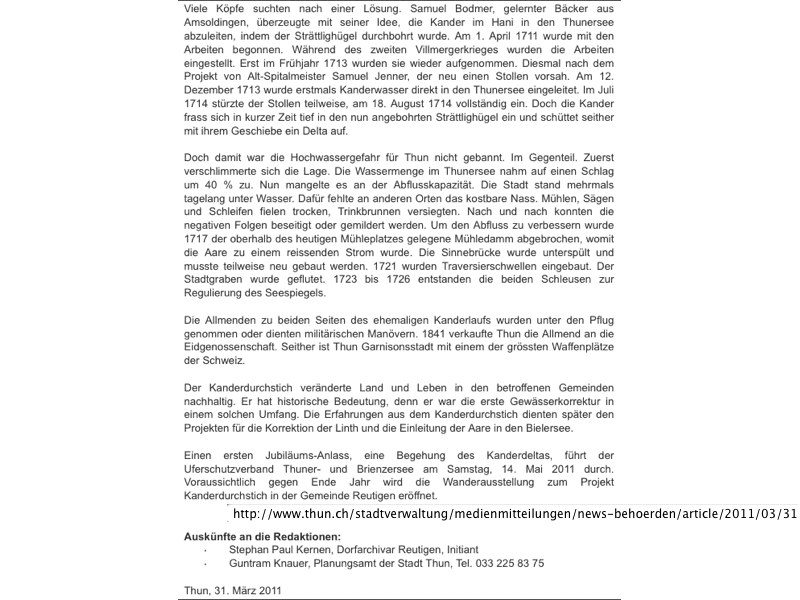 Viele Köpfe suchten nach einer Lösung. Samuel Bodmer, gelernter Bäcker aus Amsoldingen, überzeugte mit seiner Idee, die Kander im Hani in den Thunersee abzuleiten, indem der Strättlighügel durchbohrt wurde. Am 1. April 1711 wurde mit den Arbeiten begonnen. Während des zweiten Villmergerkrieges wurden die Arbeiten eingestellt. Erst im Frühjahr 1713 wurden sie wieder aufgenommen. Diesmal nach dem Projekt von Alt-Spitalmeister Samuel Jenner, der neu einen Stollen vorsah. Am 12. Dezember 1713 wurde erstmals Kanderwasser direkt in den Thunersee eingeleitet. Im Juli 1714 stürzte der Stollen teilweise, am 18. August 1714 vollständig ein. Doch die Kander frass sich in kurzer Zeit tief in den nun angebohrten Strättlighügel ein und schüttet seither mit ihrem Geschiebe ein Delta auf.

Doch damit war die Hochwassergefahr für Thun nicht gebannt. Im Gegenteil. Zuerst verschlimmerte sich die Lage. Die Wassermenge im Thunersee nahm auf einen Schlag um 40 % zu. Nun mangelte es an der Abflusskapazität. Die Stadt stand mehrmals tagelang unter Wasser. Dafür fehlte an anderen Orten das kostbare Nass. Mühlen, Sägen und Schleifen fielen trocken, Trinkbrunnen versiegten. Nach und nach konnten die negativen Folgen beseitigt oder gemildert werden. Um den Abfluss zu verbessern wurde 1717 der oberhalb des heutigen Mühleplatzes gelegene Mühledamm abgebrochen, womit die Aare zu einem reissenden Strom wurde. Die Sinnebrücke wurde unterspült und musste teilweise neu gebaut werden. 1721 wurden Traversierschwellen eingebaut. Der Stadtgraben wurde geflutet. 1723 bis 1726 entstanden die beiden Schleusen zur Regulierung des Seespiegels.

Die Allmenden zu beiden Seiten des ehemaligen Kanderlaufs wurden unter den Pflug genommen oder dienten militärischen Manövern. 1841 verkaufte Thun die Allmend an die Eidgenossenschaft. Seither ist Thun Garnisonsstadt mit einem der grössten Waffenplätze der Schweiz.

Der Kanderdurchstich veränderte Land und Leben in den betroffenen Gemeinden nachhaltig. Er hat historische Bedeutung, denn er war die erste Gewässerkorrektur in einem solchen Umfang. Die Erfahrungen aus dem Kanderdurchstich dienten später den Projekten für die Korrektion der Linth und die Einleitung der Aare in den Bielersee.

Einen ersten Jubiläums-Anlass, eine Begehung des Kanderdeltas, führt der Uferschutzverband Thuner- und Brienzersee am Samstag, 14. Mai 2011 durch. Voraussichtlich gegen Ende Jahr wird die Wanderausstellung zum Projekt Kanderdurchstich in der Gemeinde Reutigen eröffnet.

http://www.thun.ch/stadtverwaltung/medienmitteilungen/news-behoerden/article/2011/03/31

Auskünfte an die Redaktionen:
· Stephan Paul Kernen, Dorfarchivar Reutigen, Initiant
· Guntram Knauer, Planungsamt der Stadt Thun, Tel. 033 225 83 75

Thun, 31. März 2011